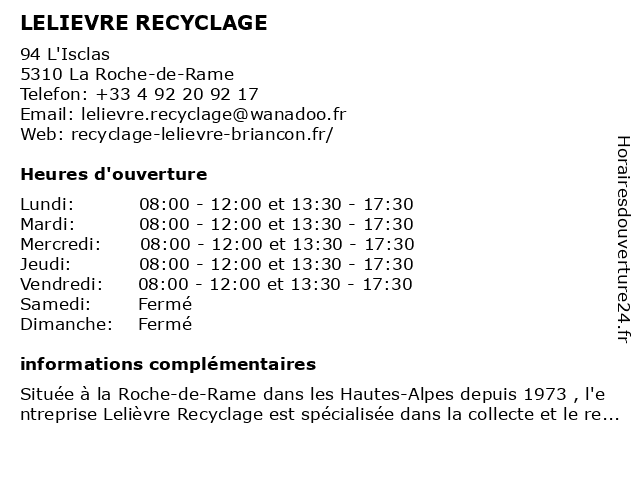 LELIEVRE RECYCLAGE

94 L'Isclas
5310 La Roche-de-Rame
Telefon: +33 4 92 20 92 17
Email: lelievre.recyclage@wanadoo.fr
Web: recyclage-lelievre-briancon.fr/

Heures d'ouverture

| | |
|---|---|
| Lundi: | 08:00 - 12:00 et 13:30 - 17:30 |
| Mardi: | 08:00 - 12:00 et 13:30 - 17:30 |
| Mercredi: | 08:00 - 12:00 et 13:30 - 17:30 |
| Jeudi: | 08:00 - 12:00 et 13:30 - 17:30 |
| Vendredi: | 08:00 - 12:00 et 13:30 - 17:30 |
| Samedi: | Fermé |
| Dimanche: | Fermé |

informations complémentaires

Située à la Roche-de-Rame dans les Hautes-Alpes depuis 1973 , l'entreprise Lelièvre Recyclage est spécialisée dans la collecte et le re...

Horairesdouverture24.fr